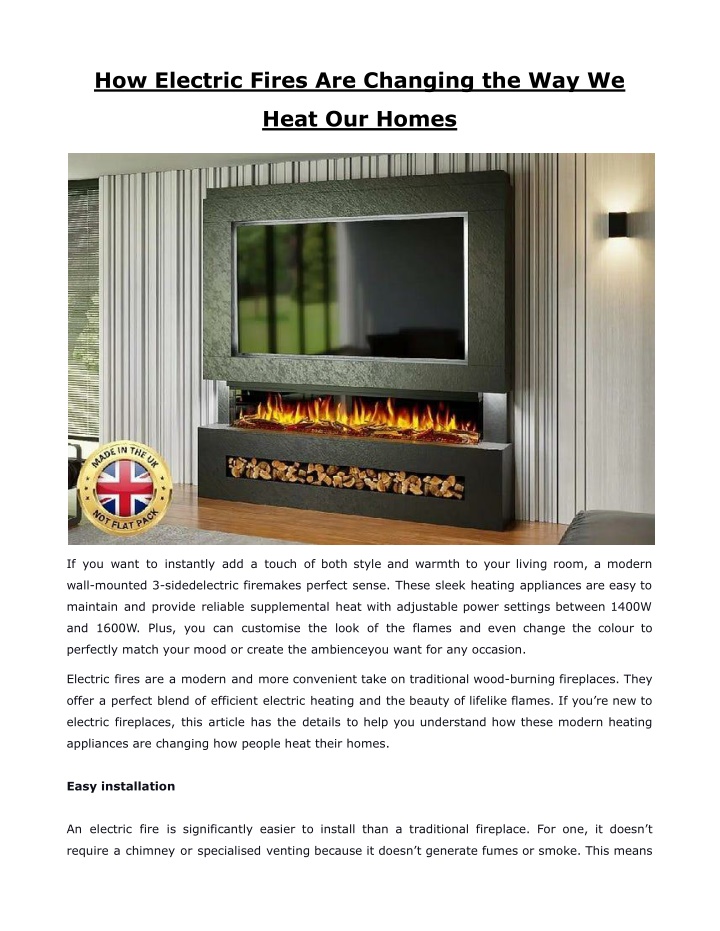 How Electric Fires Are Changing the Way We Heat Our Homes

MADE IN THE UK
NOT FLAT PACK

If you want to instantly add a touch of both style and warmth to your living room, a modern wall-mounted 3-sidedelectric firemakes perfect sense. These sleek heating appliances are easy to maintain and provide reliable supplemental heat with adjustable power settings between 1400W and 1600W. Plus, you can customise the look of the flames and even change the colour to perfectly match your mood or create the ambienceyou want for any occasion.

Electric fires are a modern and more convenient take on traditional wood-burning fireplaces. They offer a perfect blend of efficient electric heating and the beauty of lifelike flames. If you're new to electric fireplaces, this article has the details to help you understand how these modern heating appliances are changing how people heat their homes.

Easy installation

An electric fire is significantly easier to install than a traditional fireplace. For one, it doesn't require a chimney or specialised venting because it doesn't generate fumes or smoke. This means